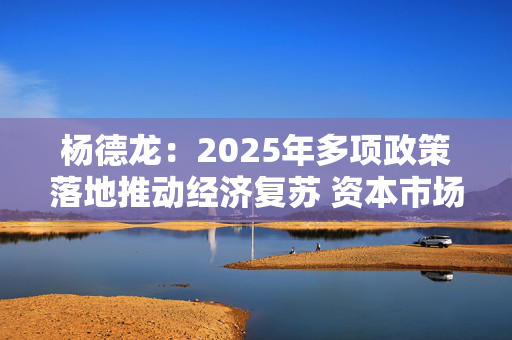 杨德龙：2025年多项政策落地推动经济复苏 资本市场